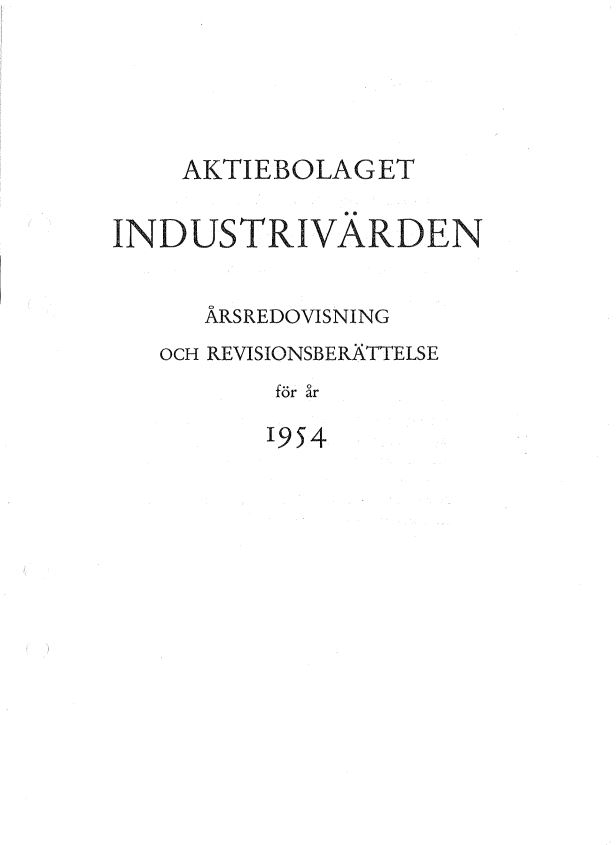 AKTIEBOLAGET

INDUSTRIVÄRDEN

ÅRSREDOVISNING

OCH REVISIONSBERÄTTELSE

för år

1954